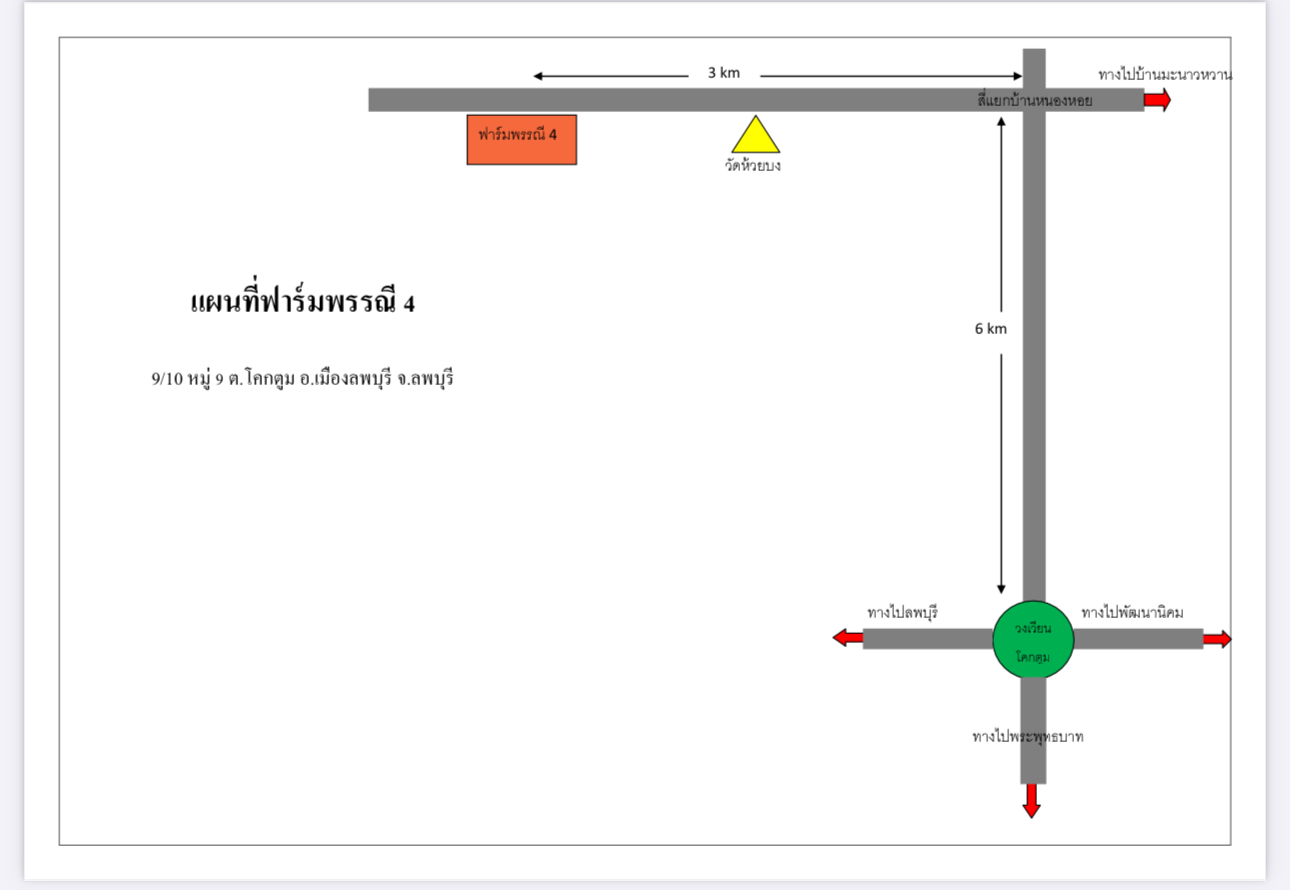 3 km

ทางไปบ้านมะนาวหวาน

สี่แยกบ้านหนองหอย

ฟาร์มพรรณี 4

วัดห้วยบง

แผนที่ฟาร์มพรรณี 4

9/10 หมู่ 9 ต.โคกตูม อ.เมืองลพบุรี จ.ลพบุรี

6 km

ทางไปลพบุรี

วงเวียน

โคกตูม

ทางไปพัฒนานิคม

ทางไปพระพุทธบาท